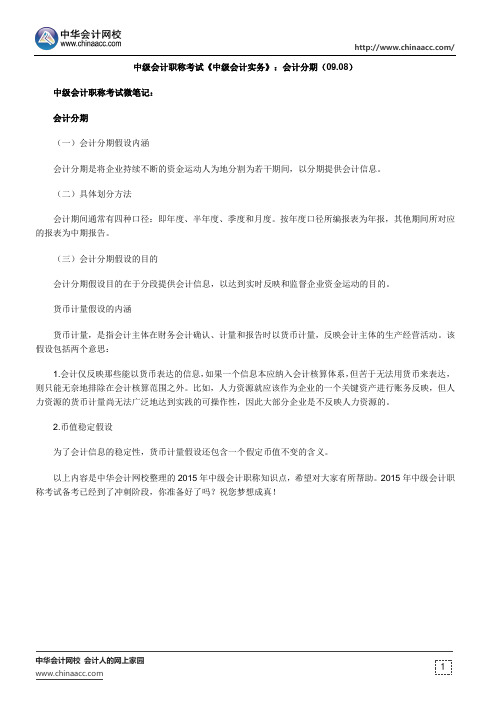 中华会计网校
www.chinaacc.com

http://www.chinaacc.com/

中级会计职称考试《中级会计实务》：会计分期（09.08）

中级会计职称考试微笔记：

会计分期

（一）会计分期假设内涵

会计分期是将企业持续不断的资金运动人为地分割为若干期间，以分期提供会计信息。

（二）具体划分方法

会计期间通常有四种口径：即年度、半年度、季度和月度。按年度口径所编报表为年报，其他期间所对应的报表为中期报告。

（三）会计分期假设的目的

会计分期假设目的在于分段提供会计信息，以达到实时反映和监督企业资金运动的目的。

货币计量假设的内涵

货币计量，是指会计主体在财务会计确认、计量和报告时以货币计量，反映会计主体的生产经营活动。该假设包括两个意思：

1.会计仅反映那些能以货币表达的信息，如果一个信息本应纳入会计核算体系，但苦于无法用货币来表达，则只能无奈地排除在会计核算范围之外。比如，人力资源就应该作为企业的一个关键资产进行账务反映，但人力资源的货币计量尚无法广泛地达到实践的可操作性，因此大部分企业是不反映人力资源的。

2.币值稳定假设

为了会计信息的稳定性，货币计量假设还包含一个假定币值不变的含义。

以上内容是中华会计网校整理的 2015 年中级会计职称知识点，希望对大家有所帮助。2015 年中级会计职称考试备考已经到了冲刺阶段，你准备好了吗？祝您梦想成真！

中华会计网校 会计人的网上家园
www.chinaacc.com

1